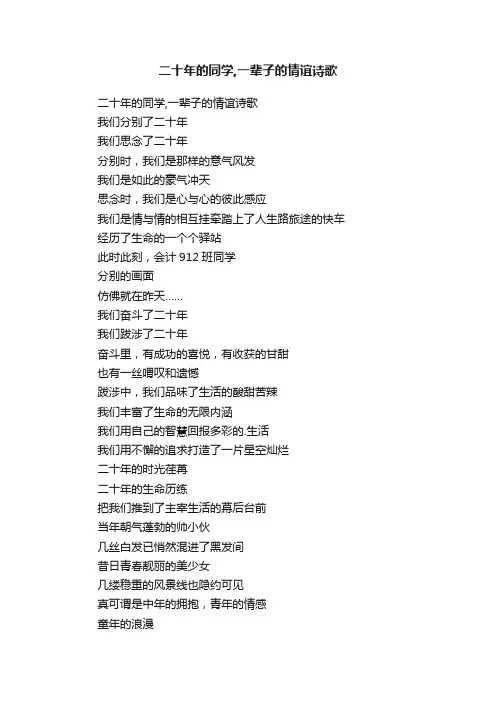 二十年的同学,一辈子的情谊诗歌

二十年的同学,一辈子的情谊诗歌
我们分别了二十年
我们思念了二十年
分别时，我们是那样的意气风发
我们是如此的豪气冲天
思念时，我们是心与心的彼此感应
我们是情与情的相互挂牵踏上了人生路旅途的快车
经历了生命的一个个驿站
此时此刻，会计 912 班同学
分别的画面
仿佛就在昨天……
我们奋斗了二十年
我们跋涉了二十年
奋斗里，有成功的喜悦，有收获的甘甜
也有一丝喟叹和遗憾
跋涉中，我们品味了生活的酸甜苦辣
我们丰富了生命的无限内涵
我们用自己的智慧回报多彩的.生活
我们用不懈的追求打造了一片星空灿烂
二十年的时光荏苒
二十年的生命历练
把我们推到了主宰生活的幕后台前
当年朝气蓬勃的帅小伙
几丝白发已悄然混进了黑发间
昔日青春靓丽的美少女
几缕稳重的风景线也隐约可见
真可谓是中年的拥抱，青年的情感
童年的浪漫